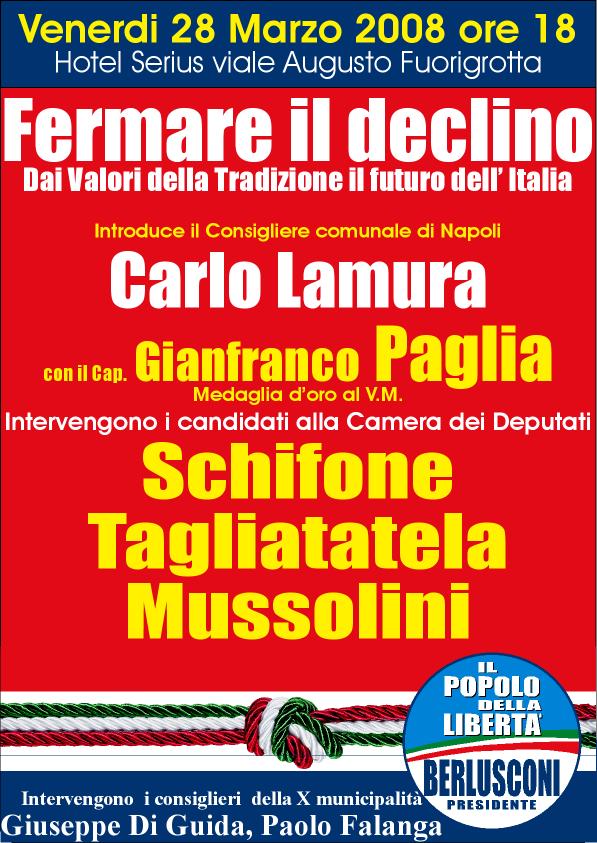 Venerdi 28 Marzo 2008 ore 18
Hotel Serius viale Augusto Fuorigrotta

Fermare il declino
Dai Valori della Tradizione il futuro dell' Italia

Introduce il Consigliere comunale di Napoli
Carlo Lamura

con il Cap. Gianfranco Paglia
Medaglia d'oro al V.M.

Intervengono i candidati alla Camera dei Deputati
Schifone
Tagliatatela
Mussolini

IL
POPOLO
DELLA
LIBERTA'
BERLUSCONI
PRESIDENTE

Intervengono i consiglieri della X municipalità
Giuseppe Di Guida, Paolo Falanga